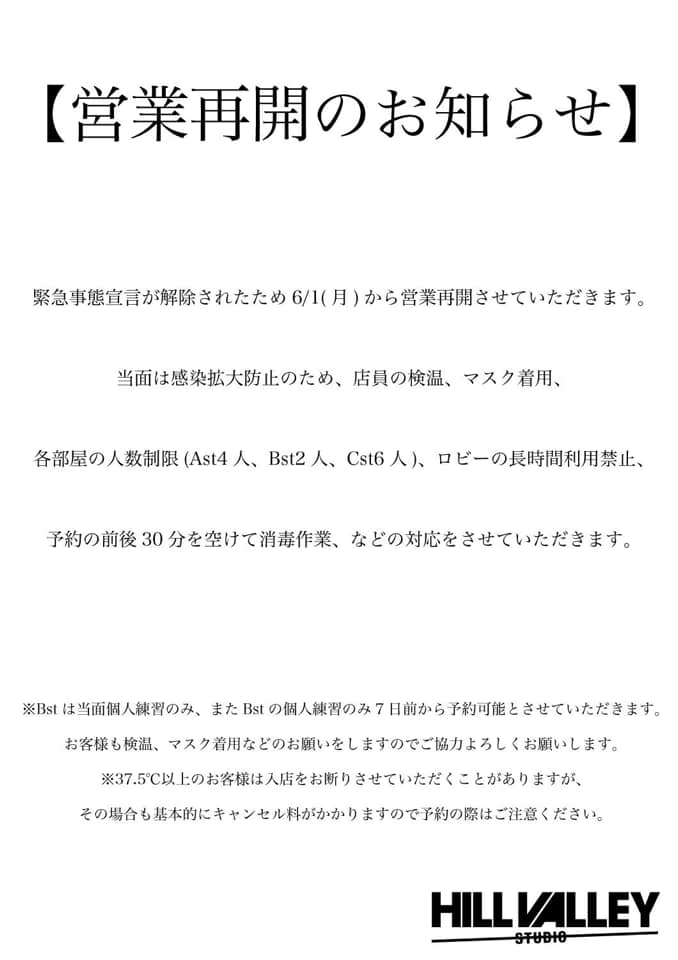 【営業再開のお知らせ】

緊急事態宣言が解除されたため 6/1(月) から営業再開させていただきます。

当面は感染拡大防止のため、店員の検温、マスク着用、

各部屋の人数制限 (Ast4 人、Bst2 人、Cst6 人)、ロビーの長時間利用禁止、

予約の前後 30 分を空けて消毒作業、などの対応をさせていただきます。

※Bst は当面個人練習のみ、また Bst の個人練習のみ 7 日前から予約可能とさせていただきます。

お客様も検温、マスク着用などのお願いをしますのでご協力よろしくお願いします。

※37.5℃以上のお客様は入店をお断りさせていただくことがありますが、

その場合も基本的にキャンセル料がかかりますので予約の際はご注意ください。

HILL VALLEY
STUDIO